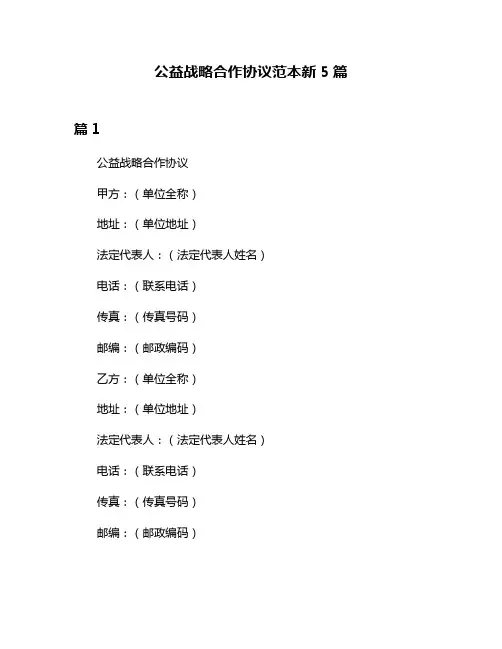 公益战略合作协议范本新 5 篇

篇 1

公益战略合作协议

甲方：（单位全称）

地址：（单位地址）

法定代表人：（法定代表人姓名）

电话：（联系电话）

传真：（传真号码）

邮编：（邮政编码）

乙方：（单位全称）

地址：（单位地址）

法定代表人：（法定代表人姓名）

电话：（联系电话）

传真：（传真号码）

邮编：（邮政编码）